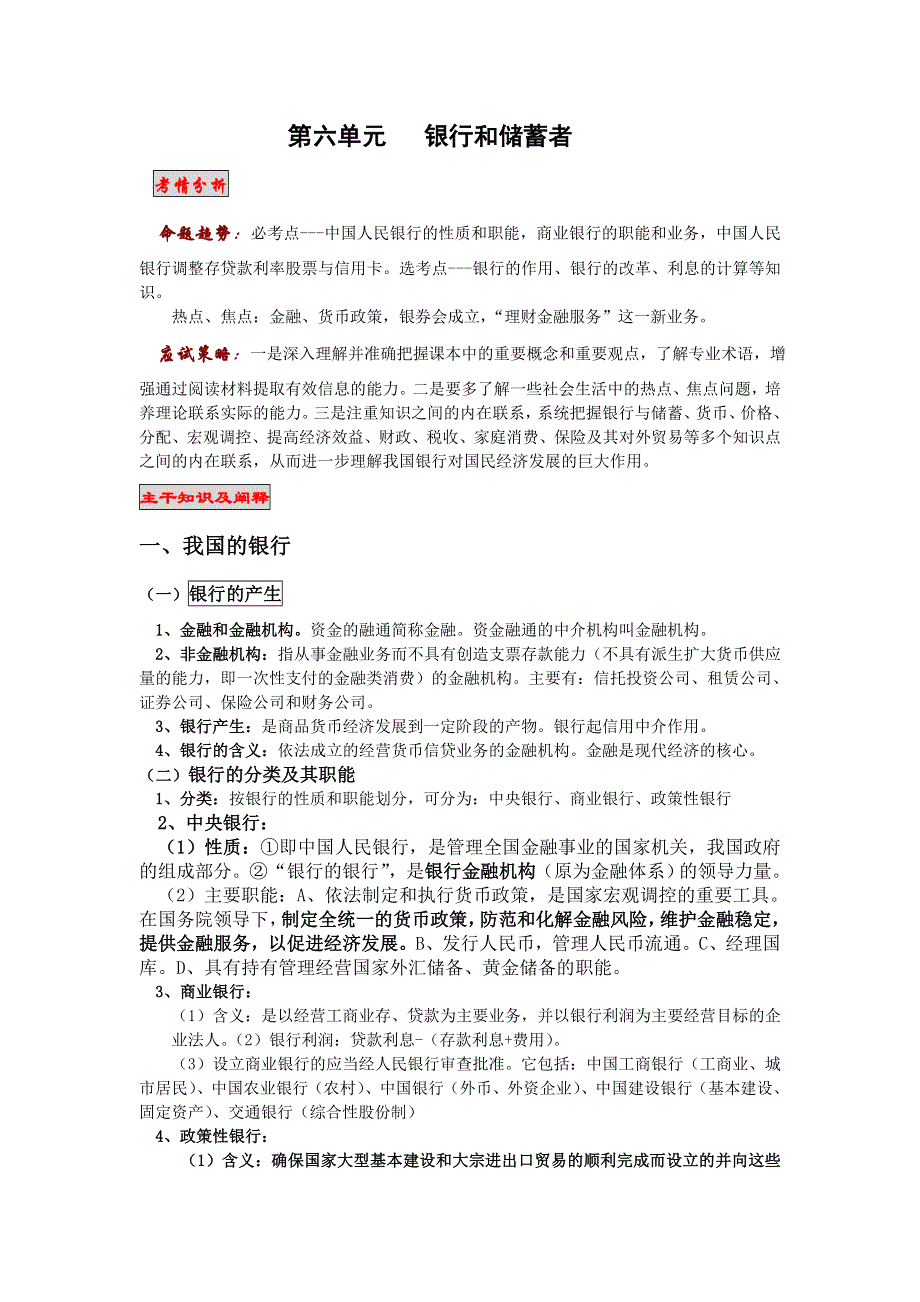 第六单元　银行和储蓄者

考情分析

命题趋势：必考点---中国人民银行的性质和职能，商业银行的职能和业务，中国人民银行调整存贷款利率股票与信用卡。选考点---银行的作用、银行的改革、利息的计算等知识。

热点、焦点：金融、货币政策，银券会成立，“理财金融服务”这一新业务。

应试策略：一是深入理解并准确把握课本中的重要概念和重要观点，了解专业术语，增强通过阅读材料提取有效信息的能力。二是要多了解一些社会生活中的热点、焦点问题，培养理论联系实际的能力。三是注重知识之间的内在联系，系统把握银行与储蓄、货币、价格、分配、宏观调控、提高经济效益、财政、税收、家庭消费、保险及其对外贸易等多个知识点之间的内在联系，从而进一步理解我国银行对国民经济发展的巨大作用。

主干知识及阐释

一、我国的银行

（一）银行的产生

1、金融和金融机构。资金的融通简称金融。资金融通的中介机构叫金融机构。

2、非金融机构：指从事金融业务而不具有创造支票存款能力（不具有派生扩大货币供应量的能力，即一次性支付的金融类消费）的金融机构。主要有：信托投资公司、租赁公司、证券公司、保险公司和财务公司。

3、银行产生：是商品货币经济发展到一定阶段的产物。银行起信用中介作用。

4、银行的含义：依法成立的经营货币信贷业务的金融机构。金融是现代经济的核心。

（二）银行的分类及其职能

1、分类：按银行的性质和职能划分，可分为：中央银行、商业银行、政策性银行

2、中央银行：

（1）性质：①即中国人民银行，是管理全国金融事业的国家机关，我国政府的组成部分。②“银行的银行”，是银行金融机构（原为金融体系）的领导力量。

（2）主要职能：A、依法制定和执行货币政策，是国家宏观调控的重要工具。在国务院领导下，制定全统一的货币政策，防范和化解金融风险，维护金融稳定，提供金融服务，以促进经济发展。B、发行人民币，管理人民币流通。C、经理国库。D、具有持有管理经营国家外汇储备、黄金储备的职能。

3、商业银行：

（1）含义：是以经营工商业存、贷款为主要业务，并以银行利润为主要经营目标的企业法人。（2）银行利润：贷款利息-（存款利息+费用）。

（3）设立商业银行的应当经人民银行审查批准。它包括：中国工商银行（工商业、城市居民）、中国农业银行（农村）、中国银行（外币、外资企业）、中国建设银行（基本建设、固定资产）、交通银行（综合性股份制）

4、政策性银行：

（1）含义：确保国家大型基本建设和大宗进出口贸易的顺利完成而设立的并向这些